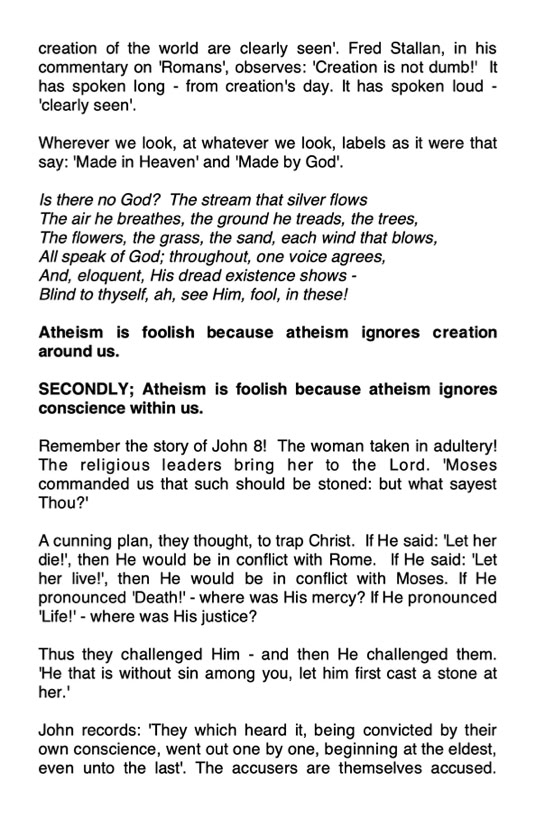 creation of the world are clearly seen'. Fred Stallan, in his commentary on 'Romans', observes: 'Creation is not dumb!' It has spoken long - from creation's day. It has spoken loud - 'clearly seen'.

Wherever we look, at whatever we look, labels as it were that say: 'Made in Heaven' and 'Made by God'.

Is there no God? The stream that silver flows
The air he breathes, the ground he treads, the trees,
The flowers, the grass, the sand, each wind that blows,
All speak of God; throughout, one voice agrees,
And, eloquent, His dread existence shows -
Blind to thyself, ah, see Him, fool, in these!

Atheism is foolish because atheism ignores creation around us.

SECONDLY; Atheism is foolish because atheism ignores conscience within us.

Remember the story of John 8! The woman taken in adultery! The religious leaders bring her to the Lord. 'Moses commanded us that such should be stoned: but what sayest Thou?'

A cunning plan, they thought, to trap Christ. If He said: 'Let her die!', then He would be in conflict with Rome. If He said: 'Let her live!', then He would be in conflict with Moses. If He pronounced 'Death!' - where was His mercy? If He pronounced 'Life!' - where was His justice?

Thus they challenged Him - and then He challenged them. 'He that is without sin among you, let him first cast a stone at her.'

John records: 'They which heard it, being convicted by their own conscience, went out one by one, beginning at the eldest, even unto the last'. The accusers are themselves accused.